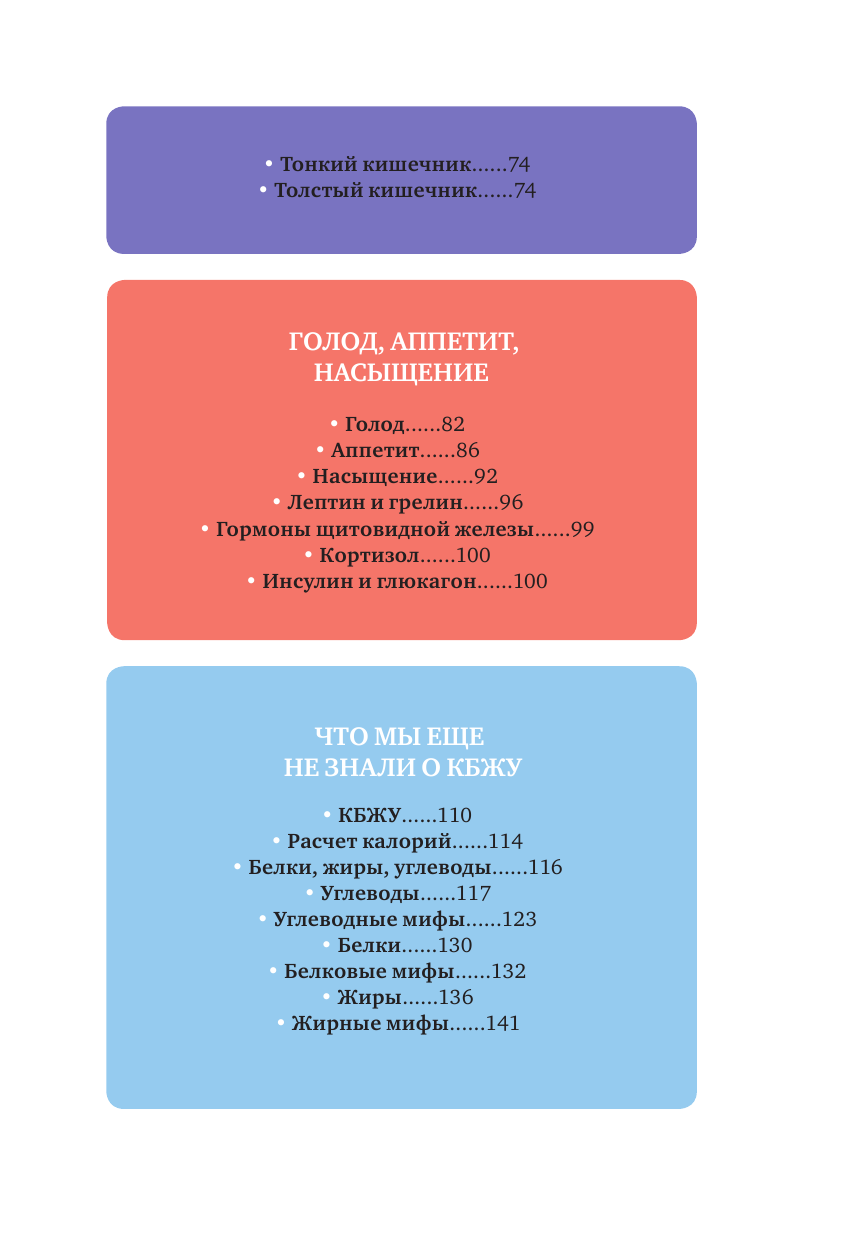 • Тонкий кишечник......74
• Толстый кишечник......74

ГОЛОД, АППЕТИТ, НАСЫЩЕНИЕ

• Голод......82
• Аппетит......86
• Насыщение......92
• Лептин и грелин......96
• Гормоны щитовидной железы......99
• Кортизол......100
• Инсулин и глюкагон......100

ЧТО МЫ ЕЩЕ НЕ ЗНАЛИ О КБЖУ

• КБЖУ......110
• Расчет калорий......114
• Белки, жиры, углеводы......116
• Углеводы......117
• Углеводные мифы......123
• Белки......130
• Белковые мифы......132
• Жиры......136
• Жирные мифы......141